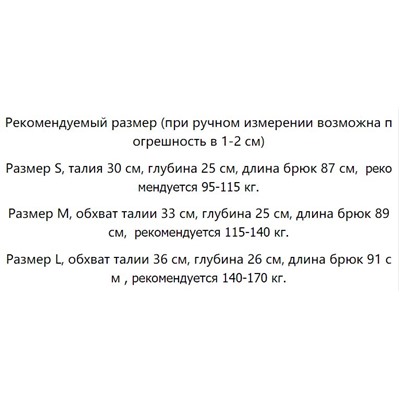 Рекомендуемый размер (при ручном измерении возможна п огрешность в 1-2 см)

Размер S, талия 30 см, глубина 25 см, длина брюк 87 см, реко мендуется 95-115 кг.

Размер M, обхват талии 33 см, глубина 25 см, длина брюк 89 см, рекомендуется 115-140 кг.

Размер L, обхват талии 36 см, глубина 26 см, длина брюк 91 с м , рекомендуется 140-170 кг.